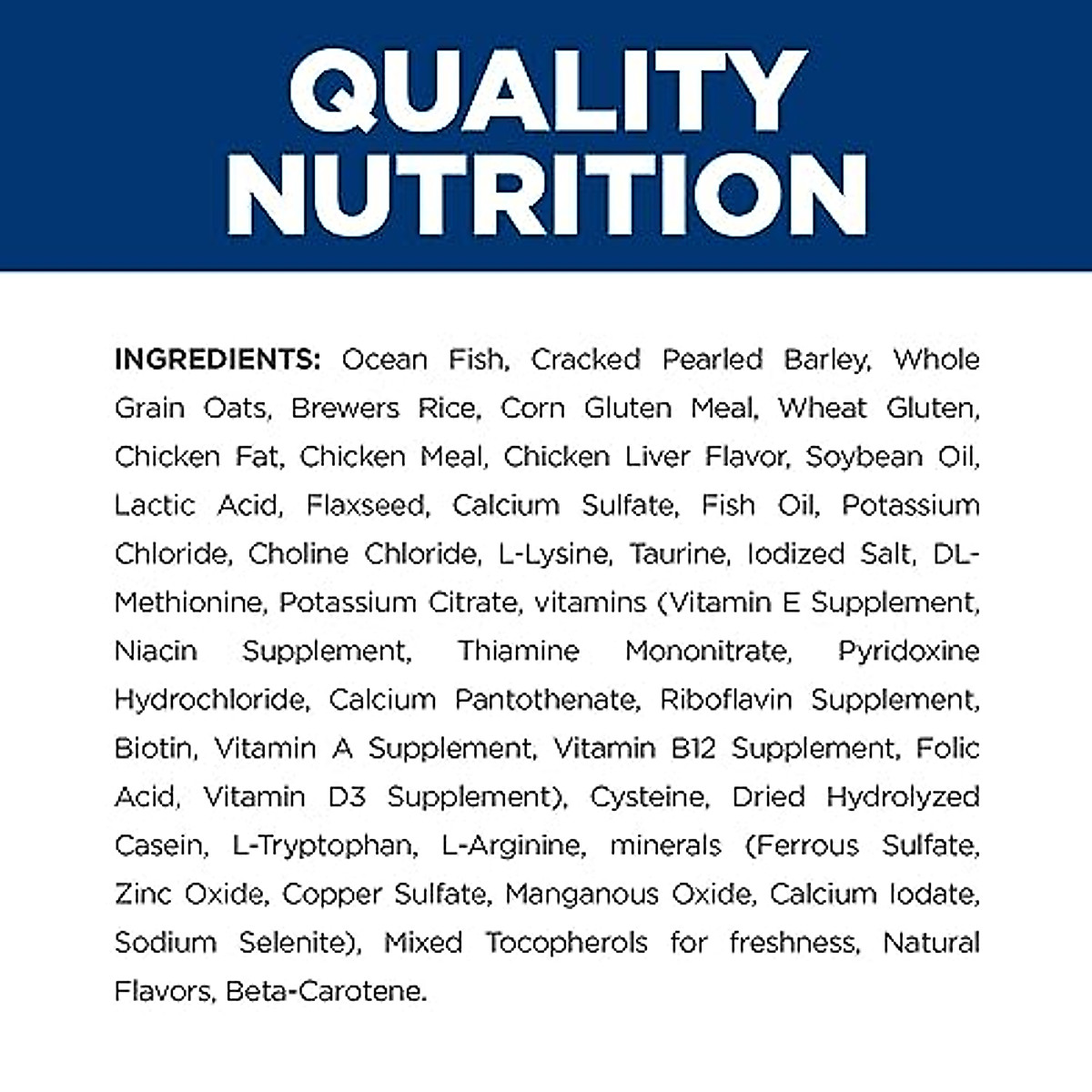 QUALITY NUTRITION

INGREDIENTS: Ocean Fish, Cracked Pearled Barley, Whole Grain Oats, Brewers Rice, Corn Gluten Meal, Wheat Gluten, Chicken Fat, Chicken Meal, Chicken Liver Flavor, Soybean Oil, Lactic Acid, Flaxseed, Calcium Sulfate, Fish Oil, Potassium Chloride, Choline Chloride, L-Lysine, Taurine, Iodized Salt, DL-Methionine, Potassium Citrate, vitamins (Vitamin E Supplement, Niacin Supplement, Thiamine Mononitrate, Pyridoxine Hydrochloride, Calcium Pantothenate, Riboflavin Supplement, Biotin, Vitamin A Supplement, Vitamin B12 Supplement, Folic Acid, Vitamin D3 Supplement), Cysteine, Dried Hydrolyzed Casein, L-Tryptophan, L-Arginine, minerals (Ferrous Sulfate, Zinc Oxide, Copper Sulfate, Manganous Oxide, Calcium Iodate, Sodium Selenite), Mixed Tocopherols for freshness, Natural Flavors, Beta-Carotene.